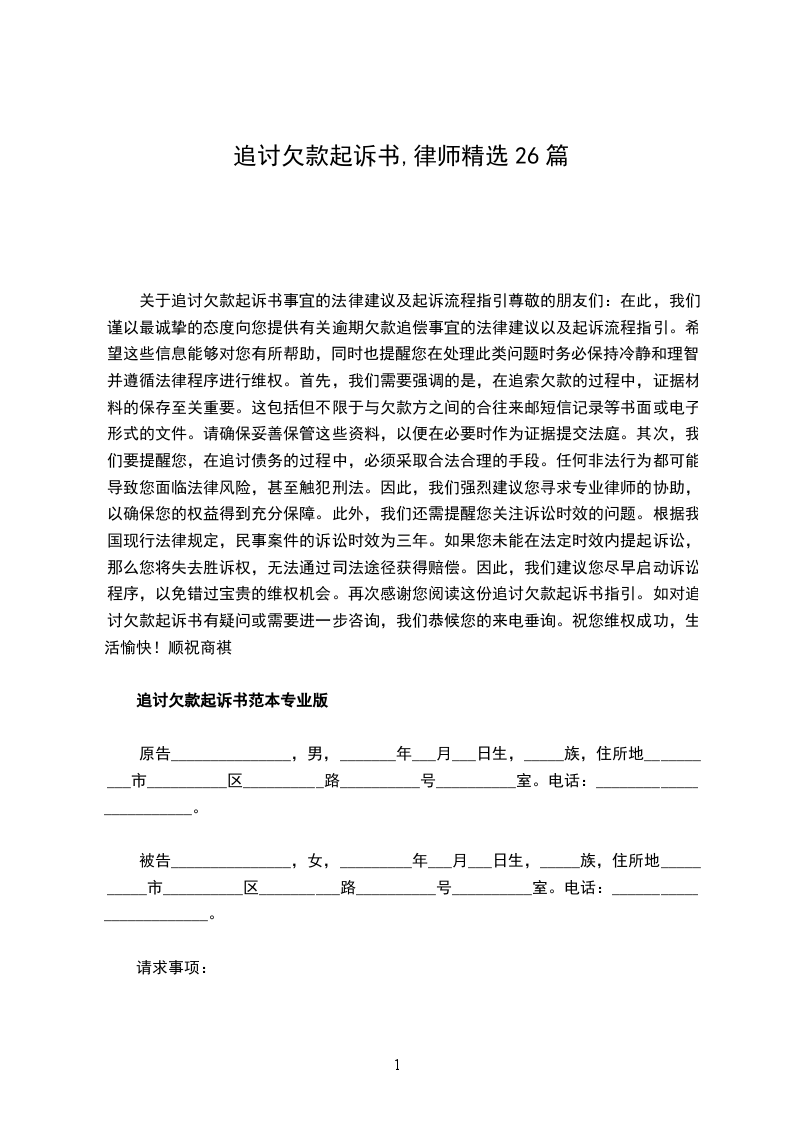 追讨欠款起诉书,律师精选26篇

关于追讨欠款起诉书事宜的法律建议及起诉流程指引尊敬的朋友们：在此，我们谨以最诚挚的态度向您提供有关逾期欠款追偿事宜的法律建议以及起诉流程指引。希望这些信息能够对您有所帮助，同时也提醒您在处理此类问题时务必保持冷静和理智并遵循法律程序进行维权。首先，我们需要强调的是，在追索欠款的过程中，证据材料的保存至关重要。这包括但不限于与欠款方之间的合往来邮短信记录等书面或电子形式的文件。请确保妥善保管这些资料，以便在必要时作为证据提交法庭。其次，我们要提醒您，在追讨债务的过程中，必须采取合法合理的手段。任何非法行为都可能导致您面临法律风险，甚至触犯刑法。因此，我们强烈建议您寻求专业律师的协助，以确保您的权益得到充分保障。此外，我们还需提醒您关注诉讼时效的问题。根据我国现行法律规定，民事案件的诉讼时效为三年。如果您未能在法定时效内提起诉讼，那么您将失去胜诉权，无法通过司法途径获得赔偿。因此，我们建议您尽早启动诉讼程序，以免错过宝贵的维权机会。再次感谢您阅读这份追讨欠款起诉书指引。如对追讨欠款起诉书有疑问或需要进一步咨询，我们恭候您的来电垂询。祝您维权成功，生活愉快！顺祝商祺

追讨欠款起诉书范本专业版

原告____，男，____年____月____日生，____族，住所地____市____区____路____号____室。电话：____。

被告____，女，____年____月____日生，____族，住所地____市____区____路____号____室。电话：____。

请求事项：

1